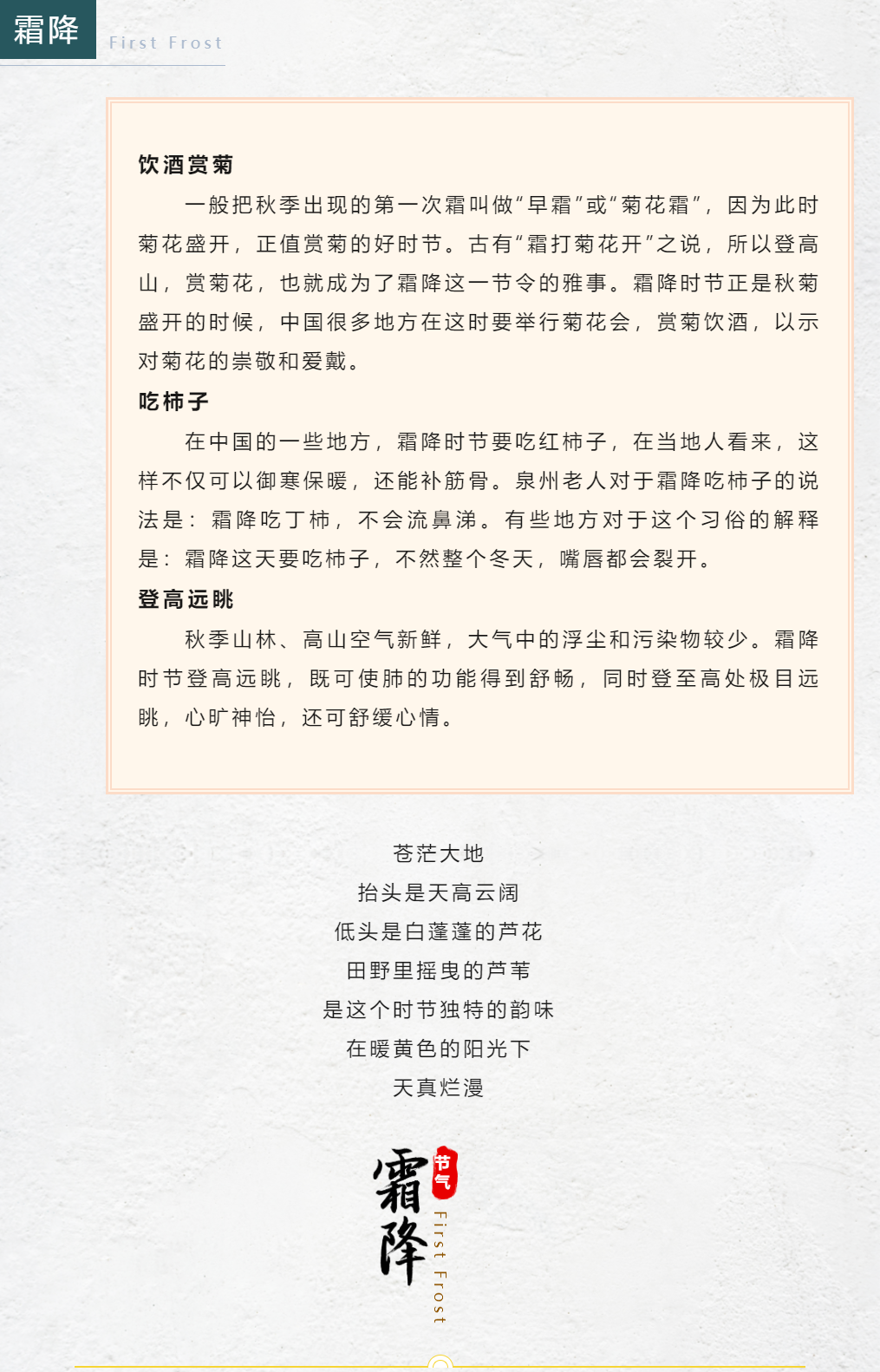 霜降 First Frost

饮酒赏菊

一般把秋季出现的第一次霜叫做“早霜”或“菊花霜”，因为此时菊花盛开，正值赏菊的好时节。古有“霜打菊花开”之说，所以登高山，赏菊花，也就成为了霜降这一节令的雅事。霜降时节正是秋菊盛开的时候，中国很多地方在这时要举行菊花会，赏菊饮酒，以示对菊花的崇敬和爱戴。

吃柿子

在中国的一些地方，霜降时节要吃红柿子，在当地人看来，这样不仅可以御寒保暖，还能补筋骨。泉州老人对于霜降吃柿子的说法是：霜降吃丁柿，不会流鼻涕。有些地方对于这个习俗的解释是：霜降这天要吃柿子，不然整个冬天，嘴唇都会裂开。

登高远眺

秋季山林、高山空气新鲜，大气中的浮尘和污染物较少。霜降时节登高远眺，既可使肺的功能得到舒畅，同时登至高处极目远眺，心旷神怡，还可舒缓心情。

苍茫大地
抬头是天高云阔
低头是白蓬蓬的芦花
田野里摇曳的芦苇
是这个时节独特的韵味
在暖黄色的阳光下
天真烂漫

霜降 节气 First Frost